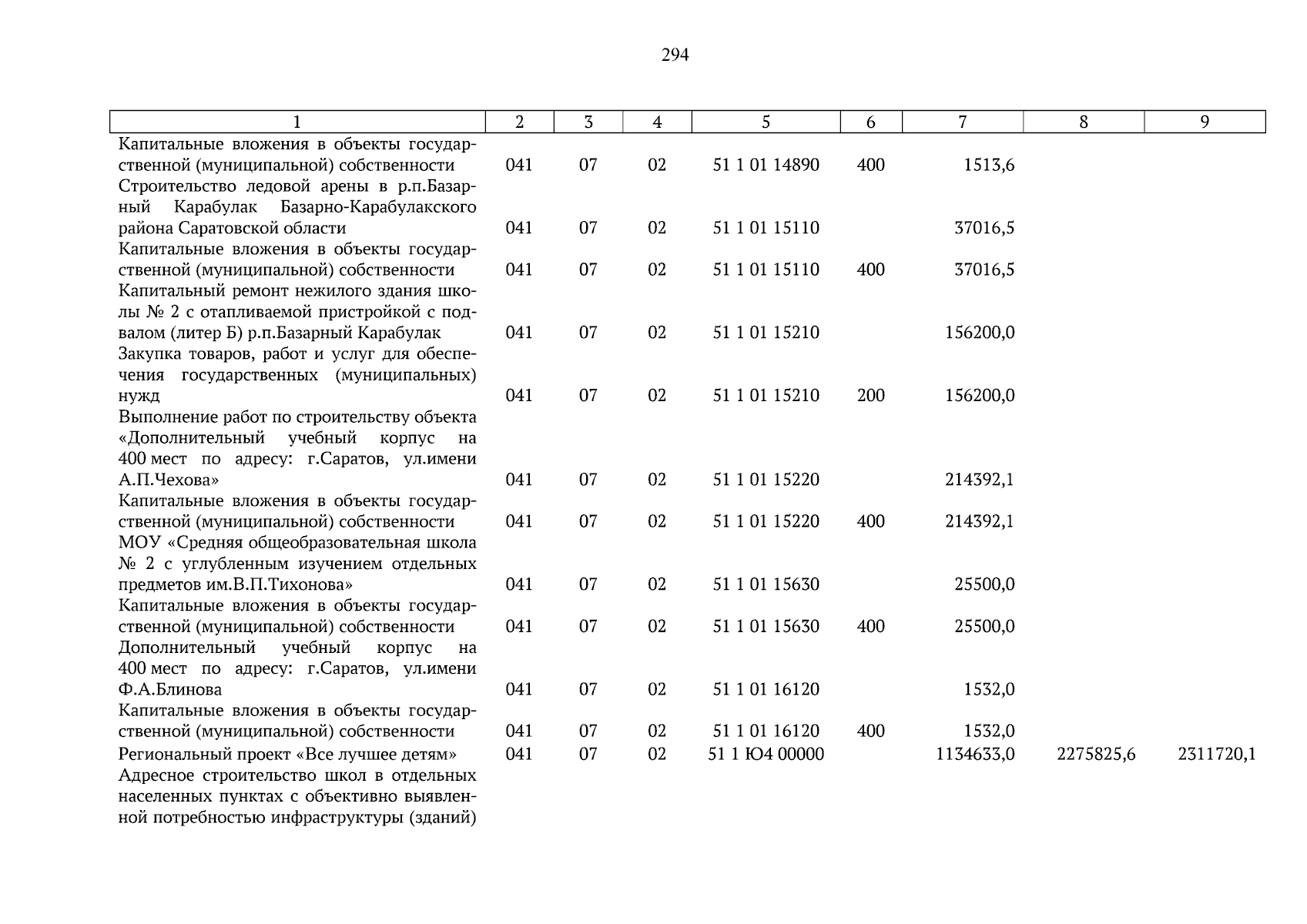 294

| 1 | 2 | 3 | 4 | 5 | 6 | 7 | 8 | 9 |
|---|---|---|---|---|---|---|---|---|
| Капитальные вложения в объекты государственной (муниципальной) собственности | 041 | 07 | 02 | 51 1 01 14890 | 400 | 1513,6 | | |
| Строительство ледовой арены в р.п.Базарный Карабулак Базарно-Карабулакского района Саратовской области | 041 | 07 | 02 | 51 1 01 15110 | | 37016,5 | | |
| Капитальные вложения в объекты государственной (муниципальной) собственности | 041 | 07 | 02 | 51 1 01 15110 | 400 | 37016,5 | | |
| Капитальный ремонт нежилого здания школы № 2 с отапливаемой пристройкой с подвалом (литер Б) р.п.Базарный Карабулак | 041 | 07 | 02 | 51 1 01 15210 | | 156200,0 | | |
| Закупка товаров, работ и услуг для обеспечения государственных (муниципальных) нужд | 041 | 07 | 02 | 51 1 01 15210 | 200 | 156200,0 | | |
| Выполнение работ по строительству объекта «Дополнительный учебный корпус на 400 мест по адресу: г.Саратов, ул.имени А.П.Чехова» | 041 | 07 | 02 | 51 1 01 15220 | | 214392,1 | | |
| Капитальные вложения в объекты государственной (муниципальной) собственности | 041 | 07 | 02 | 51 1 01 15220 | 400 | 214392,1 | | |
| МОУ «Средняя общеобразовательная школа № 2 с углубленным изучением отдельных предметов им.В.П.Тихонова» | 041 | 07 | 02 | 51 1 01 15630 | | 25500,0 | | |
| Капитальные вложения в объекты государственной (муниципальной) собственности | 041 | 07 | 02 | 51 1 01 15630 | 400 | 25500,0 | | |
| Дополнительный учебный корпус на 400 мест по адресу: г.Саратов, ул.имени Ф.А.Блинова | 041 | 07 | 02 | 51 1 01 16120 | | 1532,0 | | |
| Капитальные вложения в объекты государственной (муниципальной) собственности | 041 | 07 | 02 | 51 1 01 16120 | 400 | 1532,0 | | |
| Региональный проект «Все лучшее детям» | 041 | 07 | 02 | 51 1 Ю4 00000 | | 1134633,0 | 2275825,6 | 2311720,1 |
| Адресное строительство школ в отдельных населенных пунктах с объективно выявленной потребностью инфраструктуры (зданий) | | | | | | | | |